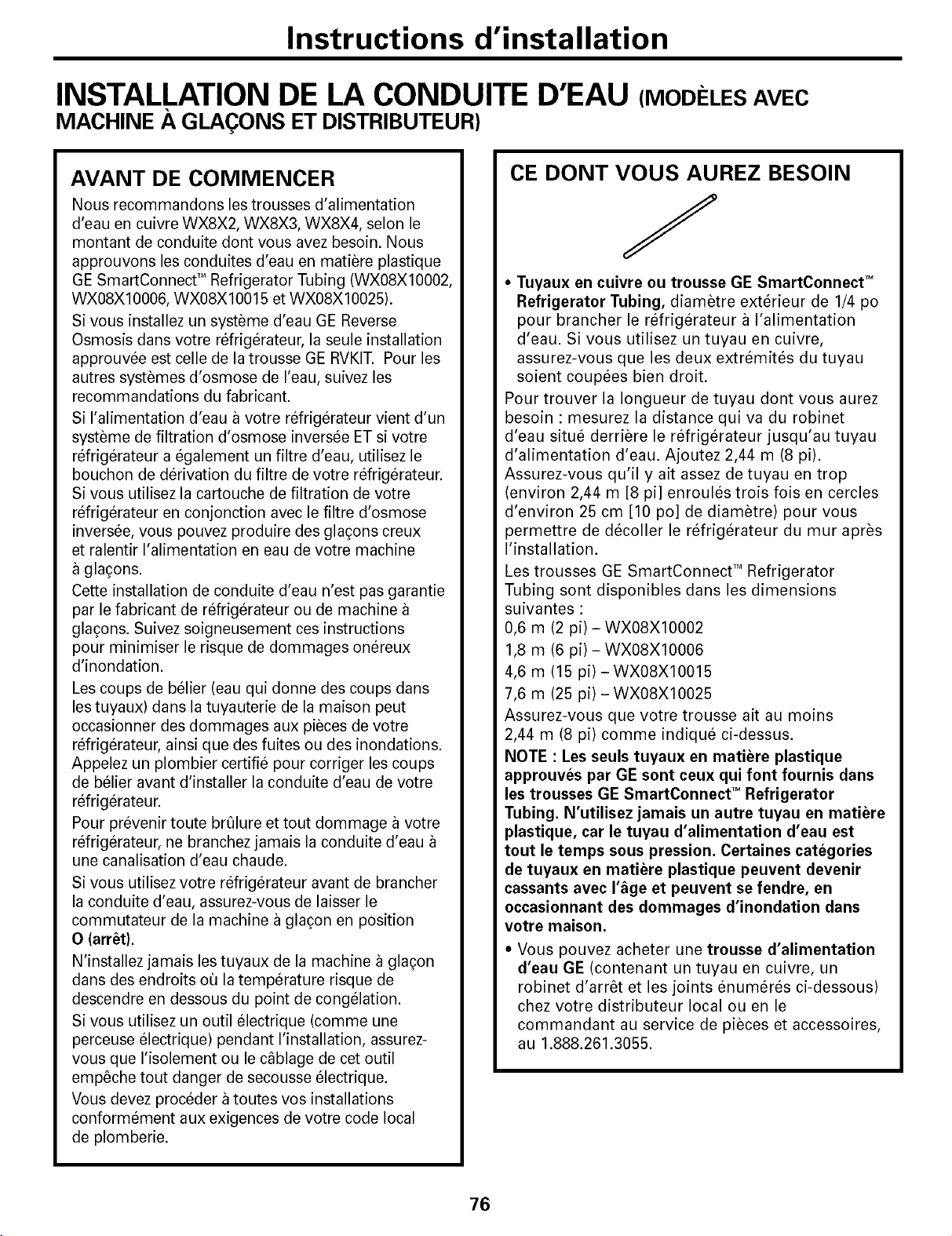 Instructions d'installation

INSTALLATION DE LA CONDUITE D'EAU (MODÈLES AVEC MACHINE À GLAÇONS ET DISTRIBUTEUR)

AVANT DE COMMENCER

Nous recommandons les trousses d'alimentation d'eau en cuivre WX8X2, WX8X3, WX8X4, selon le montant de conduite dont vous avez besoin. Nous approuvons les conduites d'eau en matière plastique GE SmartConnect™ Refrigerator Tubing (WX08X10002, WX08X10006, WX08X10015 et WX08X10025).

Si vous installez un système d'eau GE Reverse Osmosis dans votre réfrigérateur, la seule installation approuvée est celle de la trousse GE RVKIT. Pour les autres systèmes d'osmose de l'eau, suivez les recommandations du fabricant.

Si l'alimentation d'eau à votre réfrigérateur vient d'un système de filtration d'osmose inversée ET si votre réfrigérateur a également un filtre d'eau, utilisez le bouchon de dérivation du filtre de votre réfrigérateur. Si vous utilisez la cartouche de filtration de votre réfrigérateur en conjonction avec le filtre d'osmose inversée, vous pouvez produire des glaçons creux et ralentir l'alimentation en eau de votre machine à glaçons.

Cette installation de conduite d'eau n'est pas garantie par le fabricant de réfrigérateur ou de machine à glaçons. Suivez soigneusement ces instructions pour minimiser le risque de dommages onéreux d'inondation.

Les coups de bélier (eau qui donne des coups dans les tuyaux) dans la tuyauterie de la maison peut occasionner des dommages aux pièces de votre réfrigérateur, ainsi que des fuites ou des inondations. Appelez un plombier certifié pour corriger les coups de bélier avant d'installer la conduite d'eau de votre réfrigérateur.

Pour prévenir toute brûlure et tout dommage à votre réfrigérateur, ne branchez jamais la conduite d'eau à une canalisation d'eau chaude.

Si vous utilisez votre réfrigérateur avant de brancher la conduite d'eau, assurez-vous de laisser le commutateur de la machine à glaçon en position O (arrêt).

N'installez jamais les tuyaux de la machine à glaçon dans des endroits où la température risque de descendre en dessous du point de congélation.

Si vous utilisez un outil électrique (comme une perceuse électrique) pendant l'installation, assurez-vous que l'isolement ou le câblage de cet outil empêche tout danger de secousse électrique.

Vous devez procéder à toutes vos installations conformément aux exigences de votre code local de plomberie.

CE DONT VOUS AUREZ BESOIN

• Tuyaux en cuivre ou trousse GE SmartConnect™ Refrigerator Tubing, diamètre extérieur de 1/4 po pour brancher le réfrigérateur à l'alimentation d'eau. Si vous utilisez un tuyau en cuivre, assurez-vous que les deux extrémités du tuyau soient coupées bien droit.

Pour trouver la longueur de tuyau dont vous aurez besoin : mesurez la distance qui va du robinet d'eau situé derrière le réfrigérateur jusqu'au tuyau d'alimentation d'eau. Ajoutez 2,44 m (8 pi). Assurez-vous qu'il y ait assez de tuyau en trop (environ 2,44 m [8 pi] enroulés trois fois en cercles d'environ 25 cm [10 po] de diamètre) pour vous permettre de décoller le réfrigérateur du mur après l'installation.

Les trousses GE SmartConnect™ Refrigerator Tubing sont disponibles dans les dimensions suivantes :
0,6 m (2 pi) – WX08X10002
1,8 m (6 pi) – WX08X10006
4,6 m (15 pi) – WX08X10015
7,6 m (25 pi) – WX08X10025

Assurez-vous que votre trousse ait au moins 2,44 m (8 pi) comme indiqué ci-dessus.

NOTE : Les seuls tuyaux en matière plastique approuvés par GE sont ceux qui font fournis dans les trousses GE SmartConnect™ Refrigerator Tubing. N'utilisez jamais un autre tuyau en matière plastique, car le tuyau d'alimentation d'eau est tout le temps sous pression. Certaines catégories de tuyaux en matière plastique peuvent devenir cassants avec l'âge et peuvent se fendre, en occasionnant des dommages d'inondation dans votre maison.

• Vous pouvez acheter une trousse d'alimentation d'eau GE (contenant un tuyau en cuivre, un robinet d'arrêt et les joints énumérés ci-dessous) chez votre distributeur local ou en le commandant au service de pièces et accessoires, au 1.888.261.3055.

76